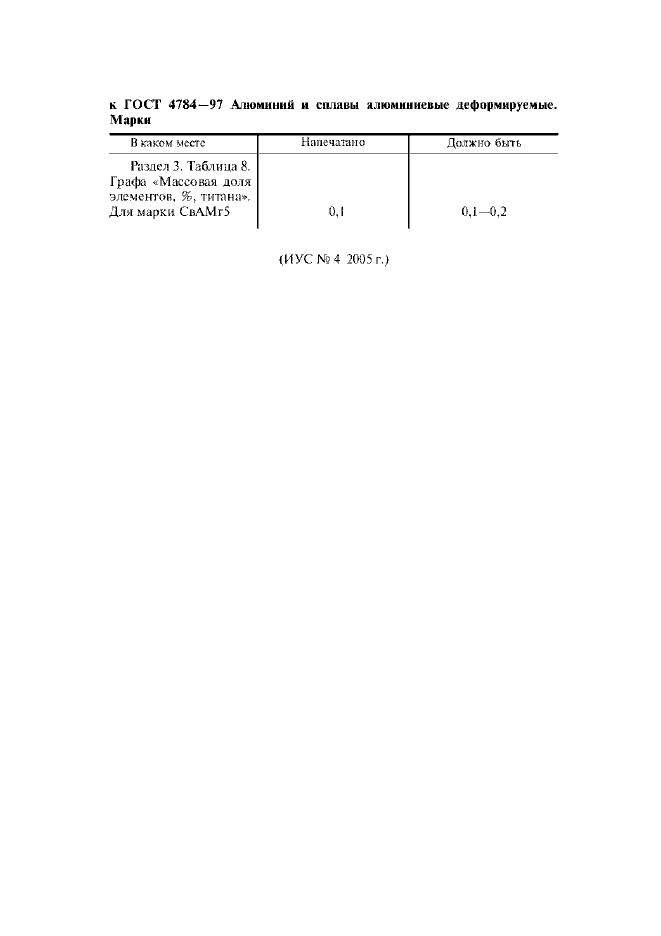 к ГОСТ 4784—97 Алюминий и сплавы алюминиевые деформируемые. Марки

| В каком месте | Напечатано | Должно быть |
|---|---|---|
| Раздел 3. Таблица 8. Графа «Массовая доля элементов, %, титана». Для марки СвАМг5 | 0,1 | 0,1—0,2 |

(ИУС № 4 2005 г.)